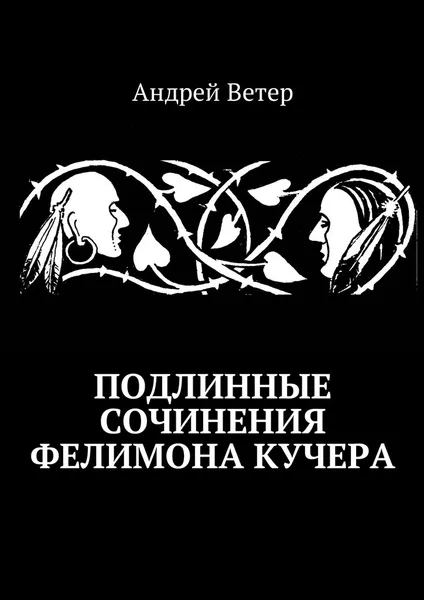 Андрей Ветер

ПОДЛИННЫЕ СОЧИНЕНИЯ ФЕЛИМОНА КУЧЕРА